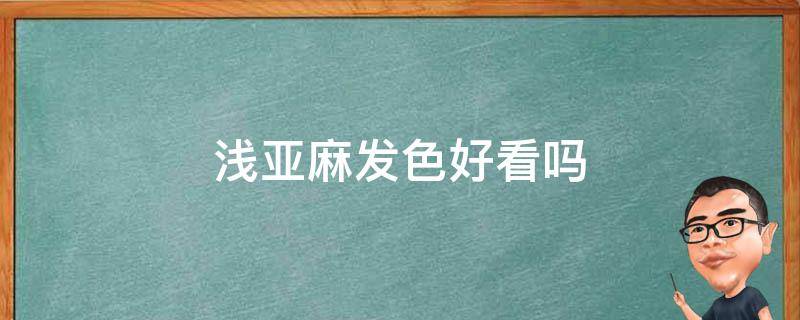 浅亚麻发色好看吗